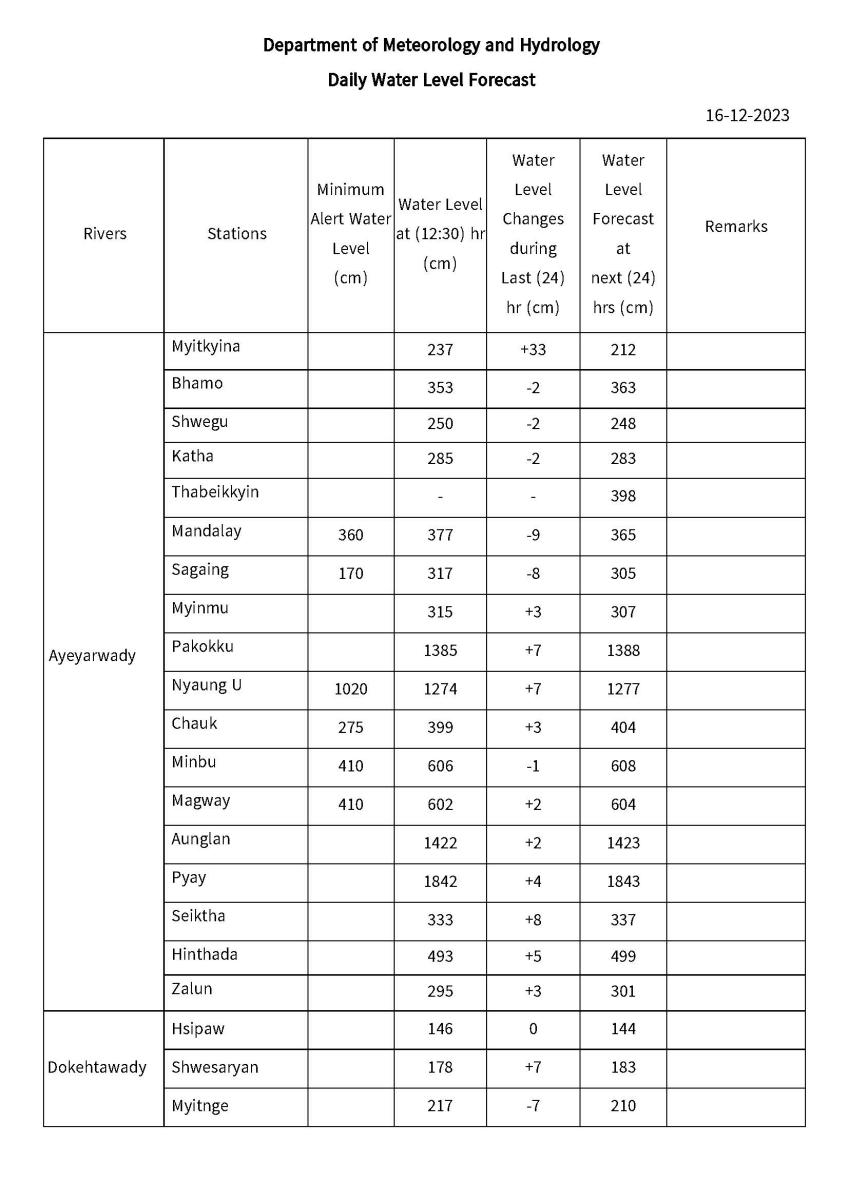 Department of Meteorology and Hydrology

Daily Water Level Forecast

16-12-2023

| Rivers | Stations | Minimum Alert Water Level (cm) | Water Level at (12:30) hr (cm) | Water Level Changes during Last (24) hr (cm) | Water Level Forecast at next (24) hrs (cm) | Remarks |
|---|---|---|---|---|---|---|
| Ayeyarwady | Myitkyina | | 237 | +33 | 212 | |
| | Bhamo | | 353 | -2 | 363 | |
| | Shwegu | | 250 | -2 | 248 | |
| | Katha | | 285 | -2 | 283 | |
| | Thabeikkyin | | - | - | 398 | |
| | Mandalay | 360 | 377 | -9 | 365 | |
| | Sagaing | 170 | 317 | -8 | 305 | |
| | Myinmu | | 315 | +3 | 307 | |
| | Pakokku | | 1385 | +7 | 1388 | |
| | Nyaung U | 1020 | 1274 | +7 | 1277 | |
| | Chauk | 275 | 399 | +3 | 404 | |
| | Minbu | 410 | 606 | -1 | 608 | |
| | Magway | 410 | 602 | +2 | 604 | |
| | Aunglan | | 1422 | +2 | 1423 | |
| | Pyay | | 1842 | +4 | 1843 | |
| | Seiktha | | 333 | +8 | 337 | |
| | Hinthada | | 493 | +5 | 499 | |
| | Zalun | | 295 | +3 | 301 | |
| Dokehtawady | Hsipaw | | 146 | 0 | 144 | |
| | Shwesaryan | | 178 | +7 | 183 | |
| | Myitnge | | 217 | -7 | 210 | |